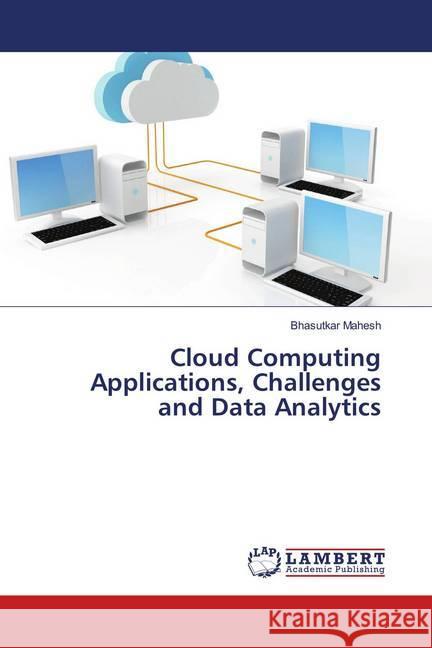 Bhasutkar Mahesh

Cloud Computing Applications, Challenges and Data Analytics

LAP LAMBERT Academic Publishing

Kraina Książek